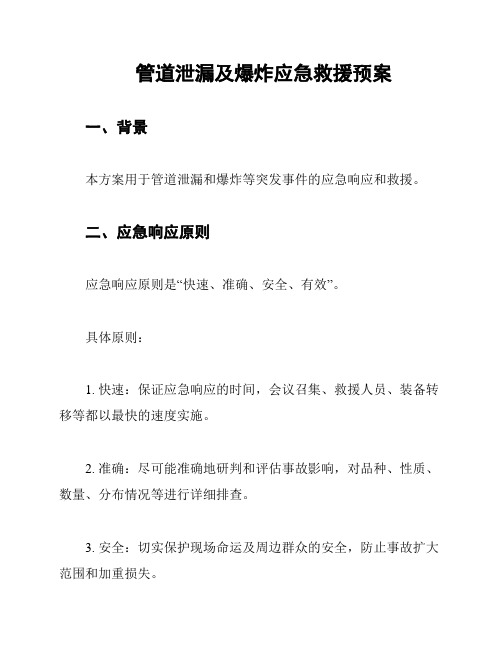 管道泄漏及爆炸应急救援预案

一、背景

本方案用于管道泄漏和爆炸等突发事件的应急响应和救援。

二、应急响应原则

应急响应原则是“快速、准确、安全、有效”。

具体原则：

1. 快速：保证应急响应的时间，会议召集、救援人员、装备转移等都以最快的速度实施。

2. 准确：尽可能准确地研判和评估事故影响，对品种、性质、数量、分布情况等进行详细排查。

3. 安全：切实保护现场命运及周边群众的安全，防止事故扩大范围和加重损失。